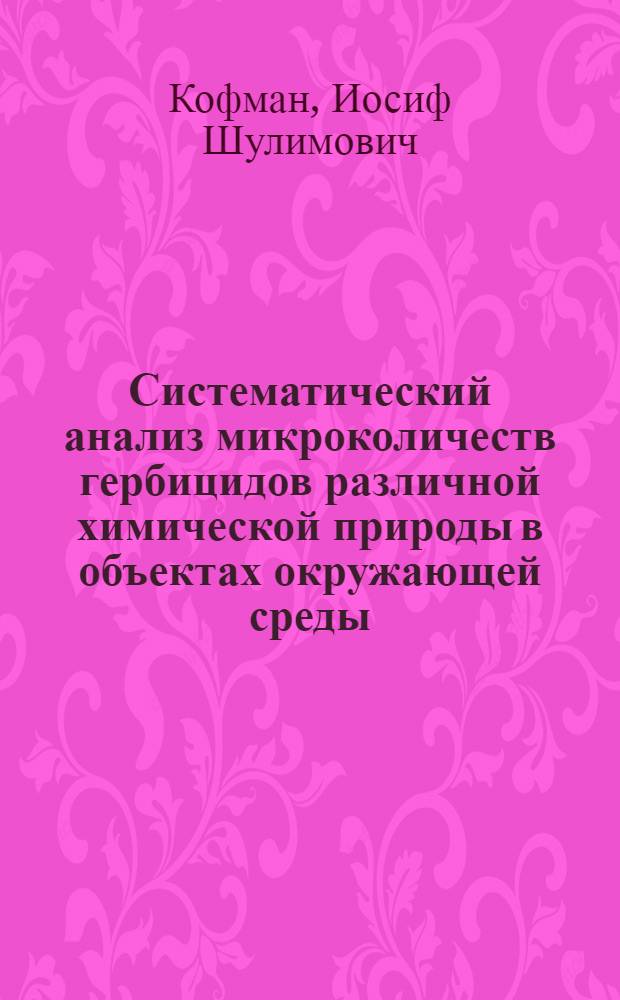 Кофман, Иосиф Шулимович

Систематический анализ микроколичеств гербицидов различной химической природы в объектах окружающей среды